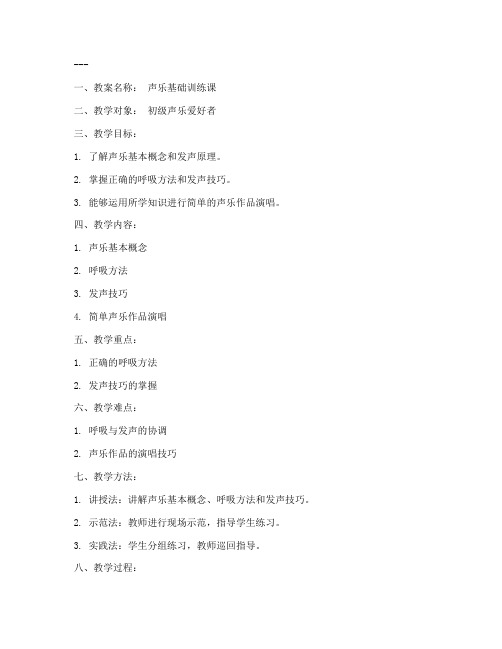 ---

一、教案名称： 声乐基础训练课

二、教学对象： 初级声乐爱好者

三、教学目标：

1. 了解声乐基本概念和发声原理。

2. 掌握正确的呼吸方法和发声技巧。

3. 能够运用所学知识进行简单的声乐作品演唱。

四、教学内容：

1. 声乐基本概念

2. 呼吸方法

3. 发声技巧

4. 简单声乐作品演唱

五、教学重点：

1. 正确的呼吸方法

2. 发声技巧的掌握

六、教学难点：

1. 呼吸与发声的协调

2. 声乐作品的演唱技巧

七、教学方法：

1. 讲授法：讲解声乐基本概念、呼吸方法和发声技巧。

2. 示范法：教师进行现场示范，指导学生练习。

3. 实践法：学生分组练习，教师巡回指导。

八、教学过程：